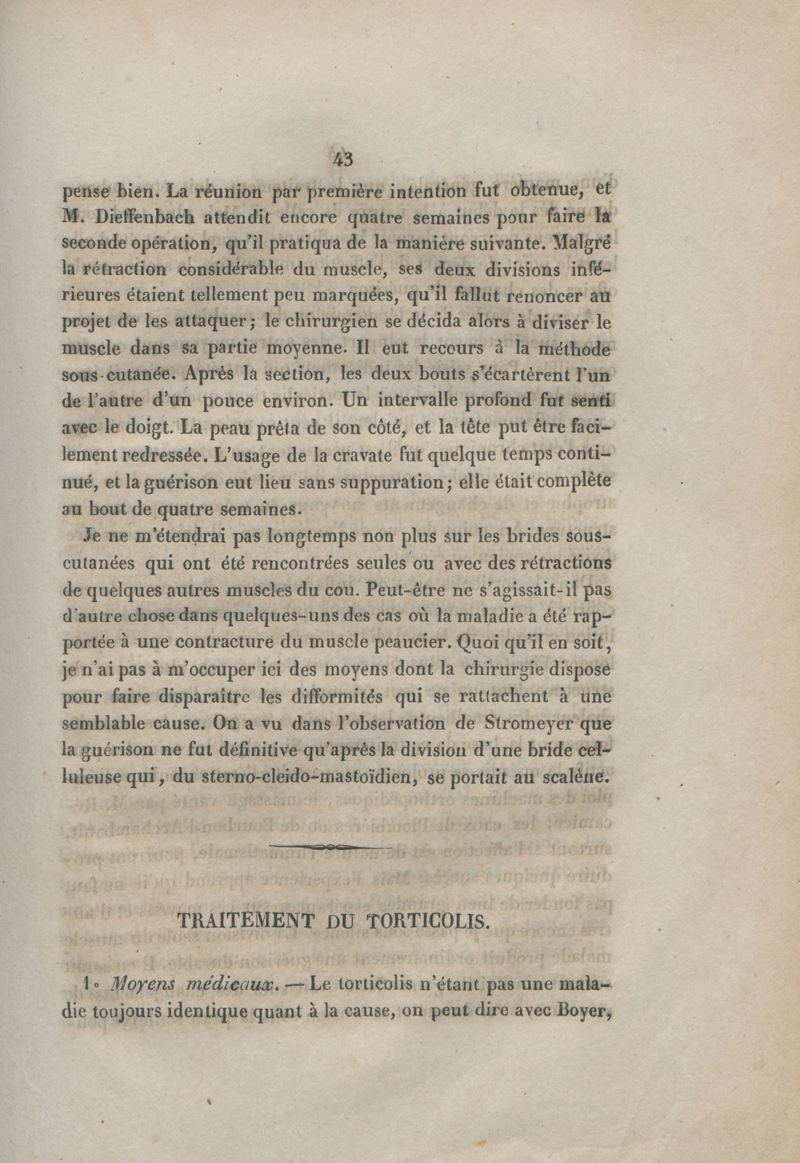 43

pense bien. La réunion par première intention fut obtenue, et M. Dieffenbach attendit encore quatre semaines pour faire la seconde opération, qu'il pratiqua de la manière suivante. Malgré la rétraction considérable du muscle, ses deux divisions inférieures étaient tellement peu marquées, qu'il fallut renoncer au projet de les attaquer; le chirurgien se décida alors à diviser le muscle dans sa partie moyenne. Il eut recours à la méthode sous-cutanée. Après la section, les deux bouts s'écartèrent l'un de l'autre d'un pouce environ. Un intervalle profond fut senti avec le doigt. La peau prêta de son côté, et la tête put être facilement redressée. L'usage de la cravate fut quelque temps continué, et la guérison eut lieu sans suppuration; elle était complète au bout de quatre semaines.

Je ne m'étendrai pas longtemps non plus sur les brides sous-cutanées qui ont été rencontrées seules ou avec des rétractions de quelques autres muscles du cou. Peut-être ne s'agissait-il pas d'autre chose dans quelques-uns des cas où la maladie a été rapportée à une contracture du muscle peaucier. Quoi qu'il en soit, je n'ai pas à m'occuper ici des moyens dont la chirurgie dispose pour faire disparaître les difformités qui se rattachent à une semblable cause. On a vu dans l'observation de Stromeyer que la guérison ne fut définitive qu'après la division d'une bride celluleuse qui, du sterno-cleido-mastoïdien, se portait au scalène.

TRAITEMENT DU TORTICOLIS.

1° Moyens médicaux. — Le torticolis n'étant pas une maladie toujours identique quant à la cause, on peut dire avec Boyer,